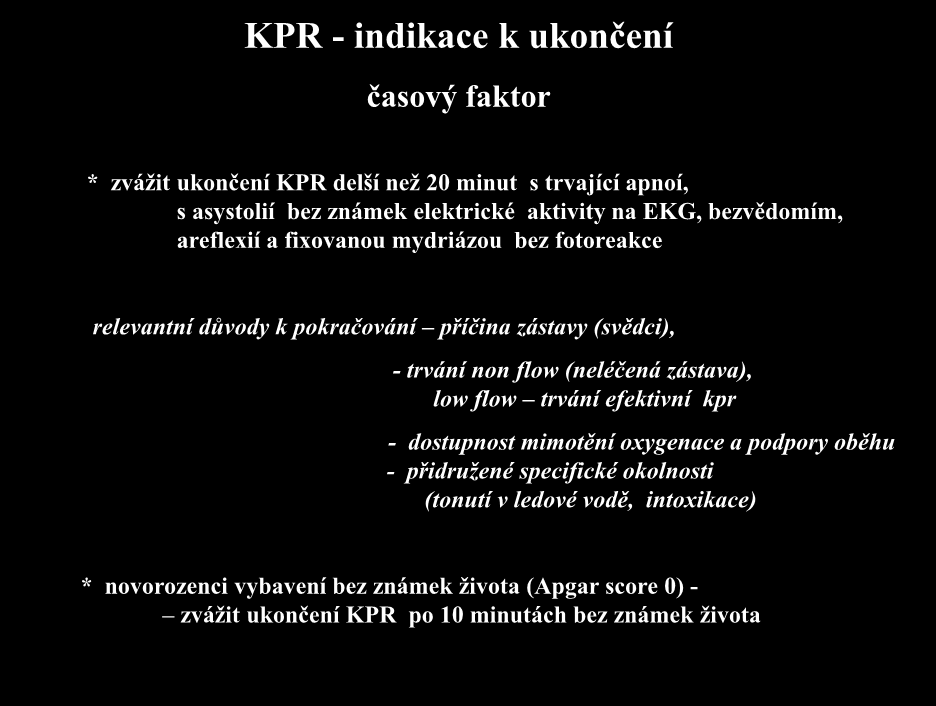 KPR - indikace k ukončení

časový faktor

* zvážit ukončení KPR delší než 20 minut s trvající apnoí, s asystolií bez známek elektrické aktivity na EKG, bezvědomím, areflexií a fixovanou mydriázou bez fotoreakce

relevantní důvody k pokračování – příčina zástavy (svědci),

- trvání non flow (neléčená zástava), low flow – trvání efektivní kpr

- dostupnost mimotění oxygenace a podpory oběhu
- přidružené specifické okolnosti (tonutí v ledové vodě, intoxikace)

* novorozenci vybavení bez známek života (Apgar score 0) -
– zvážit ukončení KPR po 10 minutách bez známek života